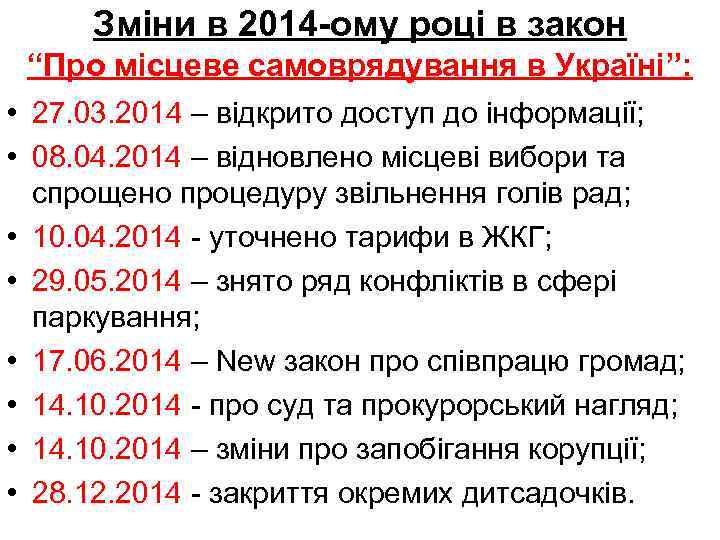 Зміни в 2014-ому році в закон
“Про місцеве самоврядування в Україні”:

• 27.03.2014 – відкрито доступ до інформації;
• 08.04.2014 – відновлено місцеві вибори та спрощено процедуру звільнення голів рад;
• 10.04.2014 - уточнено тарифи в ЖКГ;
• 29.05.2014 – знято ряд конфліктів в сфері паркування;
• 17.06.2014 – New закон про співпрацю громад;
• 14.10.2014 - про суд та прокурорський нагляд;
• 14.10.2014 – зміни про запобігання корупції;
• 28.12.2014 - закриття окремих дитсадочків.